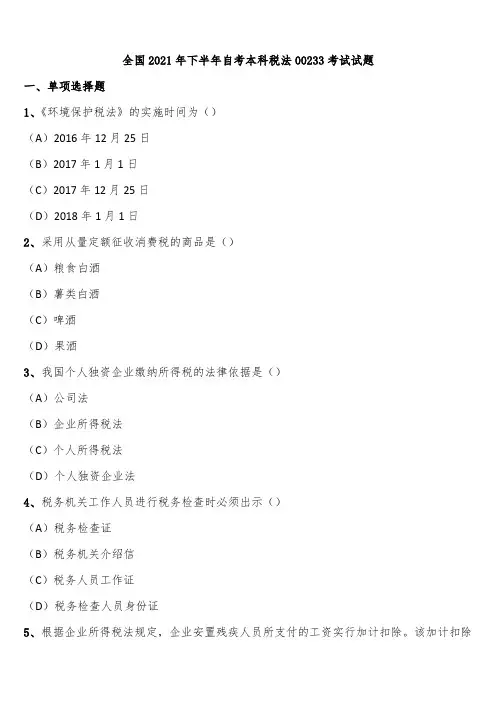 全国2021年下半年自考本科税法00233考试试题

一、单项选择题

1、《环境保护税法》的实施时间为（）

（A）2016年12月25日

（B）2017年1月1日

（C）2017年12月25日

（D）2018年1月1日

2、采用从量定额征收消费税的商品是（）

（A）粮食白酒

（B）薯类白酒

（C）啤酒

（D）果酒

3、我国个人独资企业缴纳所得税的法律依据是（）

（A）公司法

（B）企业所得税法

（C）个人所得税法

（D）个人独资企业法

4、税务机关工作人员进行税务检查时必须出示（）

（A）税务检查证

（B）税务机关介绍信

（C）税务人员工作证

（D）税务检查人员身份证

5、根据企业所得税法规定，企业安置残疾人员所支付的工资实行加计扣除。该加计扣除